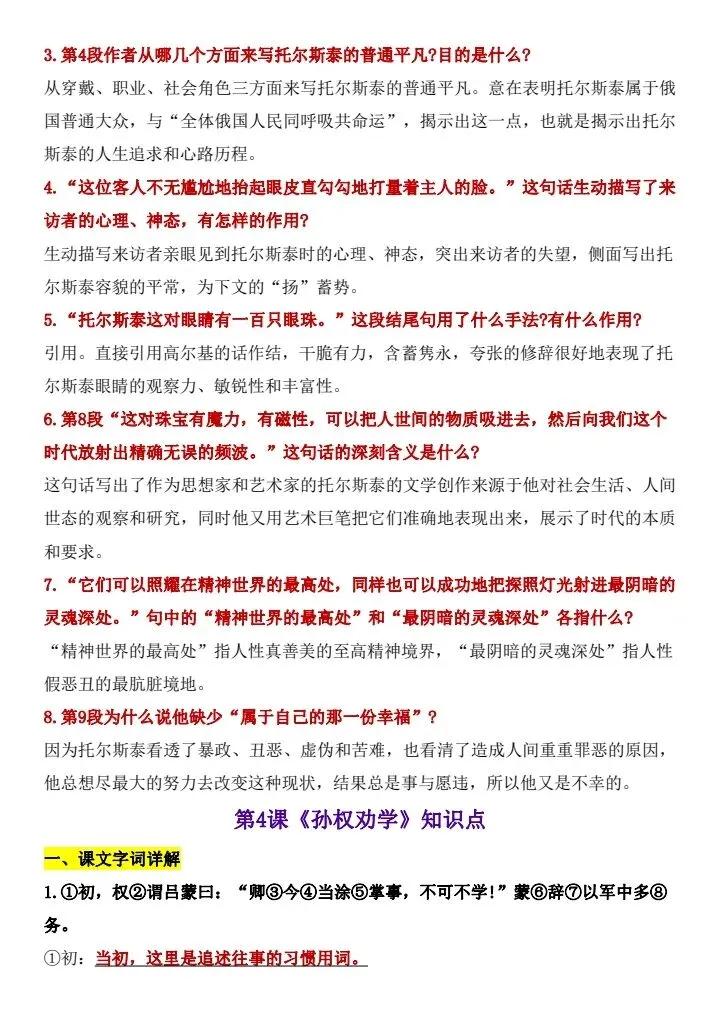 3. 第4段作者从哪几个方面来写托尔斯泰的普通平凡?目的是什么?
从穿戴、职业、社会角色三方面来写托尔斯泰的普通平凡。意在表明托尔斯泰属于俄国普通大众，与“全体俄国人民同呼吸共命运”，揭示出这一点，也就是揭示出托尔斯泰的人生追求和心路历程。

4. “这位客人不无尴尬地抬起眼皮直勾勾地打量着主人的脸。”这句话生动描写了来访者的心理、神态，有怎样的作用?
生动描写来访者亲眼见到托尔斯泰时的心理、神态，突出来访者的失望，侧面写出托尔斯泰容貌的平常，为下文的“扬”蓄势。

5. “托尔斯泰这对眼睛有一百只眼珠。”这段结尾句用了什么手法?有什么作用?
引用。直接引用高尔基的话作结，干脆有力，含蓄隽永，夸张的修辞很好地表现了托尔斯泰眼睛的观察力、敏锐性和丰富性。

6. 第8段“这对珠宝有魔力，有磁性，可以把人世间的物质吸进去，然后向我们这个时代放射出精确无误的频波。”这句话的深刻含义是什么?
这句话写出了作为思想家和艺术家的托尔斯泰的文学创作来源于他对社会生活、人间世态的观察和研究，同时他又用艺术巨笔把它们准确地表现出来，展示了时代的本质和要求。

7. “它们可以照耀在精神世界的最高处，同样也可以成功地把探照灯光射进最阴暗的灵魂深处。”句中的“精神世界的最高处”和“最阴暗的灵魂深处”各指什么?
“精神世界的最高处”指人性真善美的至高精神境界，“最阴暗的灵魂深处”指人性假恶丑的最肮脏境地。

8. 第9段为什么说他缺少“属于自己的那一份幸福”?
因为托尔斯泰看透了暴政、丑恶、虚伪和苦难，也看清了造成人间重重罪恶的原因，他总想尽最大的努力去改变这种现状，结果总是事与愿违，所以他又是不幸的。

第4课《孙权劝学》知识点

一、课文字词详解

1. ①初，权②谓吕蒙曰：“卿③今④当涂⑤掌事，不可不学!”蒙⑥辞⑦以军中多⑧务。

①初：当初，这里是追述往事的习惯用词。